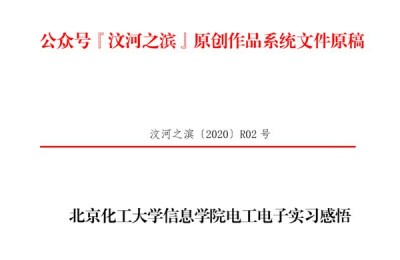 公众号『汶河之滨』原创作品系统文件原稿

汶河之滨〔2020〕R02 号

北京化工大学信息学院电工电子实习感悟